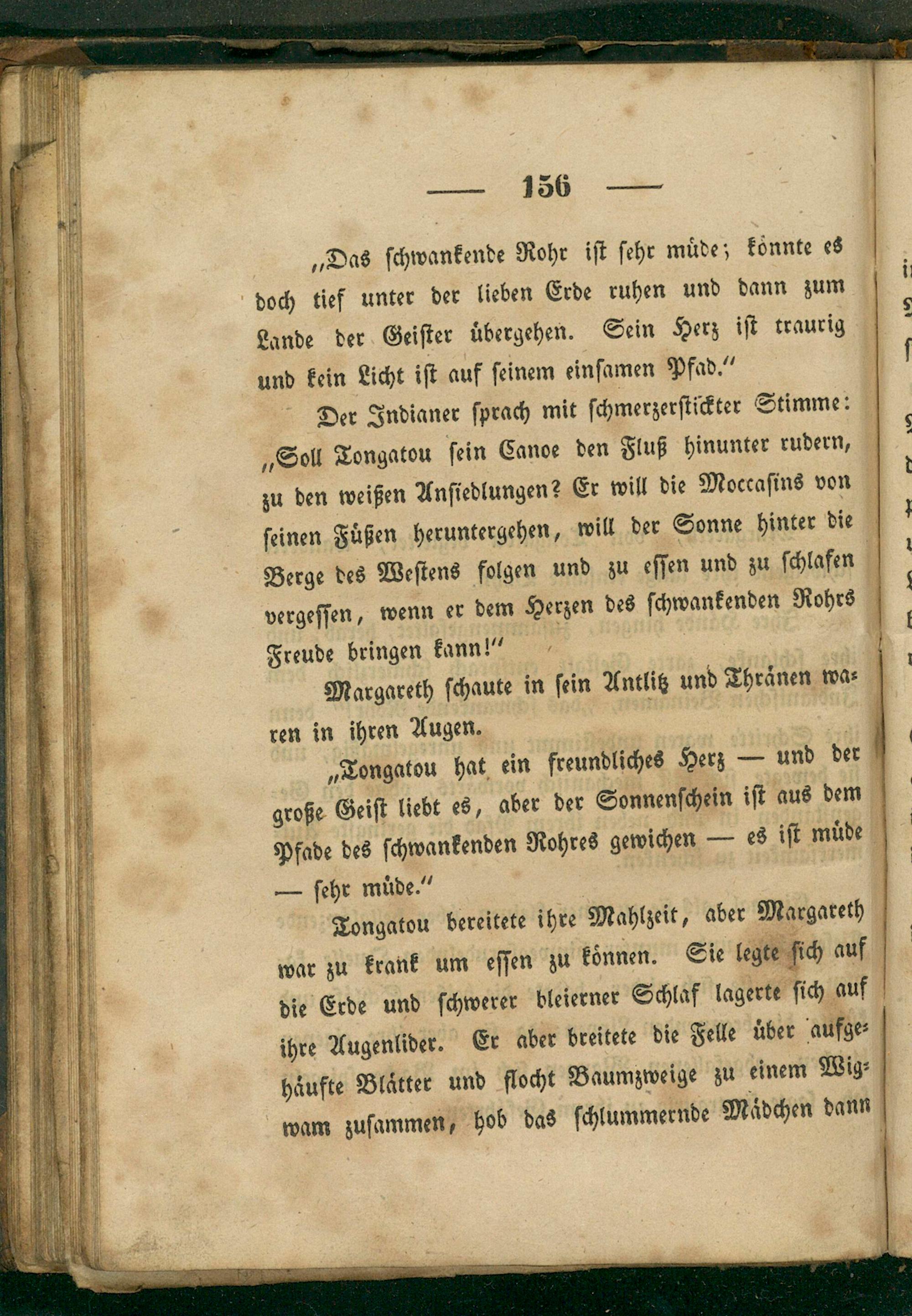 — 156 —

„Das schwankende Rohr ist sehr müde; könnte es doch tief unter der lieben Erde ruhen und dann zum Lande der Geister übergehen. Sein Herz ist traurig und kein Licht ist auf seinem einsamen Pfad.“

Der Indianer sprach mit schmerzerstickter Stimme: „Soll Tongatou sein Canoe den Fluß hinunter rudern, zu den weißen Ansiedlungen? Er will die Moccasins von seinen Füßen heruntergehen, will der Sonne hinter die Berge des Westens folgen und zu essen und zu schlafen vergessen, wenn er dem Herzen des schwankenden Rohrs Freude bringen kann!“

Margareth schaute in sein Antlitz und Thränen waren in ihren Augen.

„Tongatou hat ein freundliches Herz — und der große Geist liebt es, aber der Sonnenschein ist aus dem Pfade des schwankenden Rohres gewichen — es ist müde — sehr müde.“

Tongatou bereitete ihre Mahlzeit, aber Margareth war zu krank um essen zu können. Sie legte sich auf die Erde und schwerer bleierner Schlaf lagerte sich auf ihre Augenlider. Er aber breitete die Felle über aufgehäufte Blätter und flocht Baumzweige zu einem Wigwam zusammen, hob das schlummernde Mädchen dann